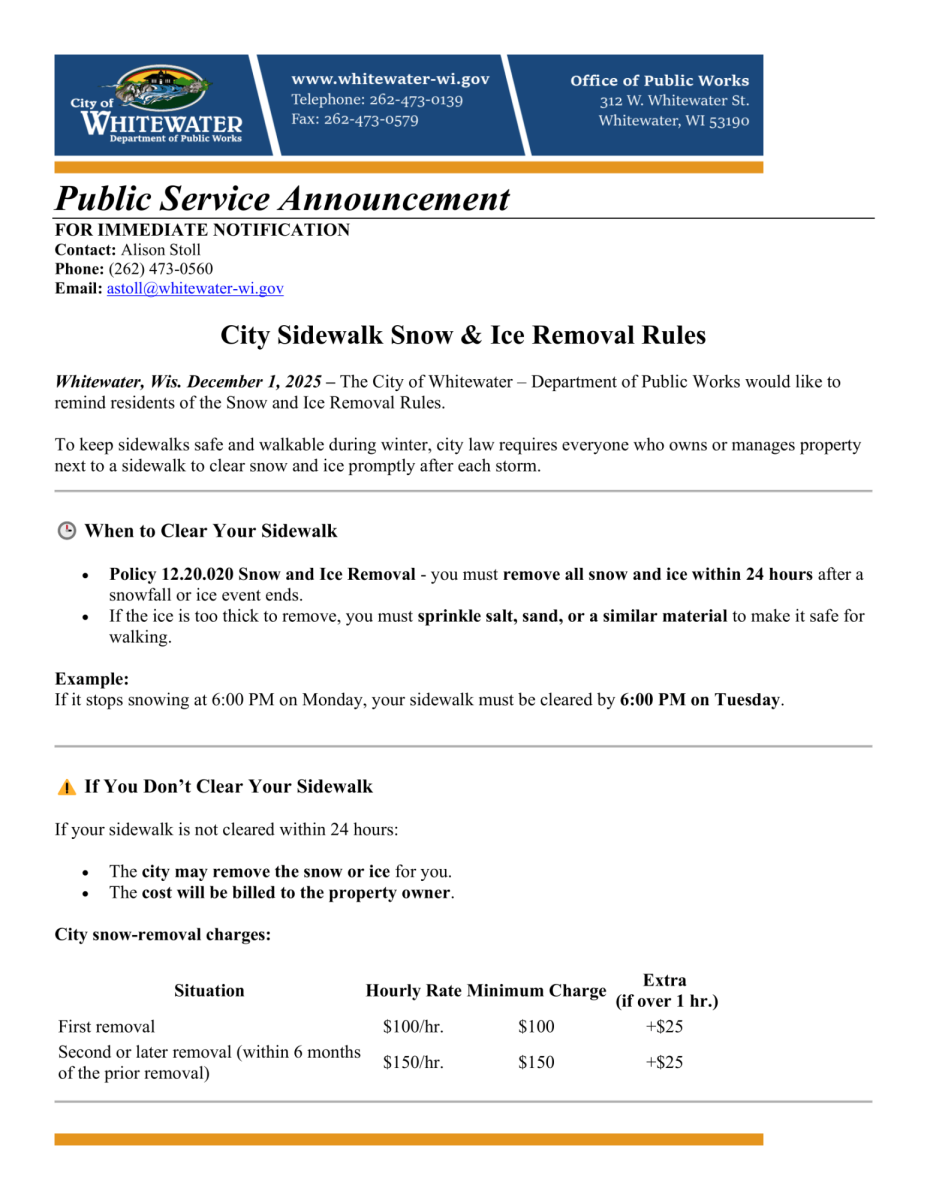 City of
WHITEWATER
Department of Public Works

www.whitewater-wi.gov
Telephone: 262-473-0139
Fax: 262-473-0579

Office of Public Works
312 W. Whitewater St.
Whitewater, WI 53190

Public Service Announcement

FOR IMMEDIATE NOTIFICATION
Contact: Alison Stoll
Phone: (262) 473-0560
Email: astoll@whitewater-wi.gov

City Sidewalk Snow & Ice Removal Rules

Whitewater, Wis. December 1, 2025 – The City of Whitewater – Department of Public Works would like to remind residents of the Snow and Ice Removal Rules.

To keep sidewalks safe and walkable during winter, city law requires everyone who owns or manages property next to a sidewalk to clear snow and ice promptly after each storm.

When to Clear Your Sidewalk

• Policy 12.20.020 Snow and Ice Removal - you must remove all snow and ice within 24 hours after a snowfall or ice event ends.
• If the ice is too thick to remove, you must sprinkle salt, sand, or a similar material to make it safe for walking.

Example:
If it stops snowing at 6:00 PM on Monday, your sidewalk must be cleared by 6:00 PM on Tuesday.

If You Don't Clear Your Sidewalk

If your sidewalk is not cleared within 24 hours:

• The city may remove the snow or ice for you.
• The cost will be billed to the property owner.

City snow-removal charges:

| Situation | Hourly Rate | Minimum Charge | Extra (if over 1 hr.) |
|---|---|---|---|
| First removal | $100/hr. | $100 | +$25 |
| Second or later removal (within 6 months of the prior removal) | $150/hr. | $150 | +$25 |